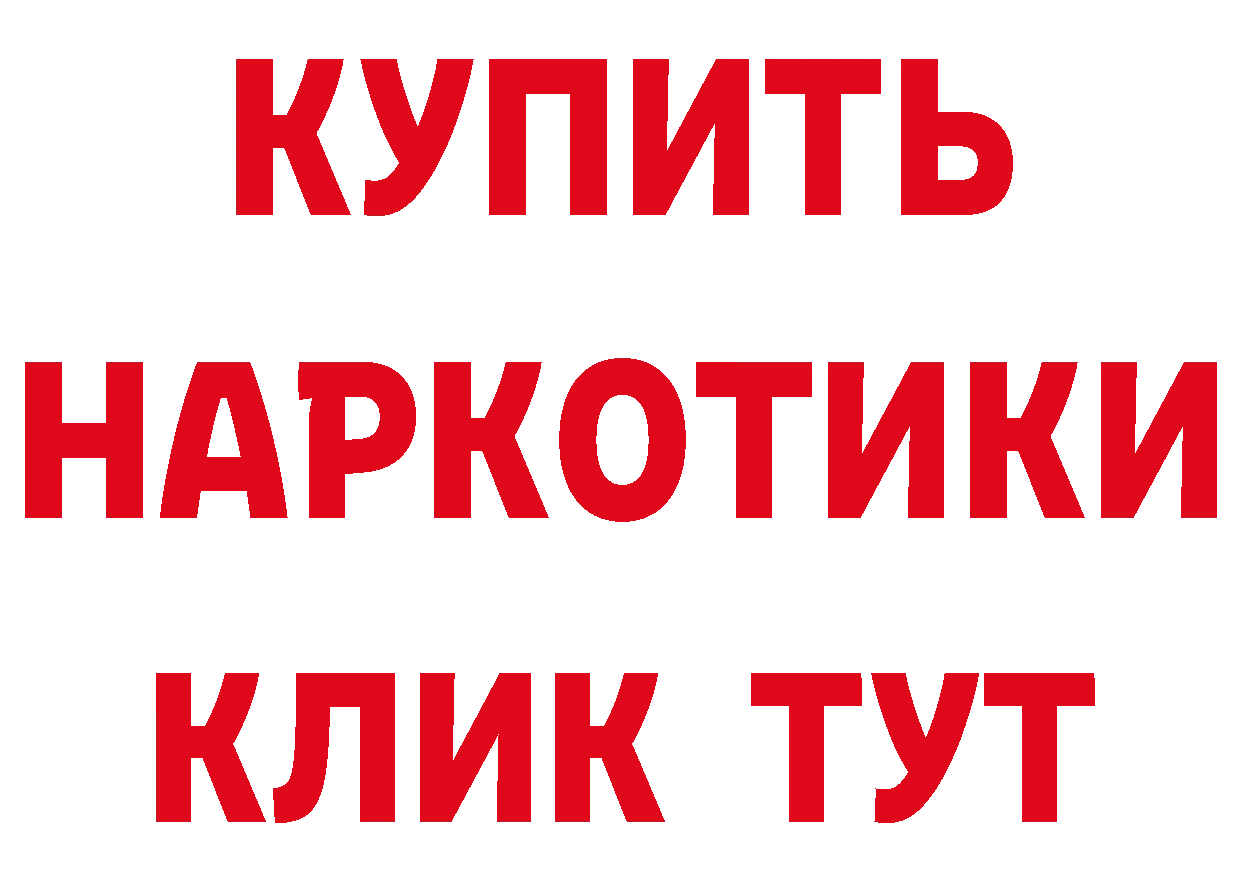 КУПИТЬ
НАРКОТИКИ
КЛИК ТУТ